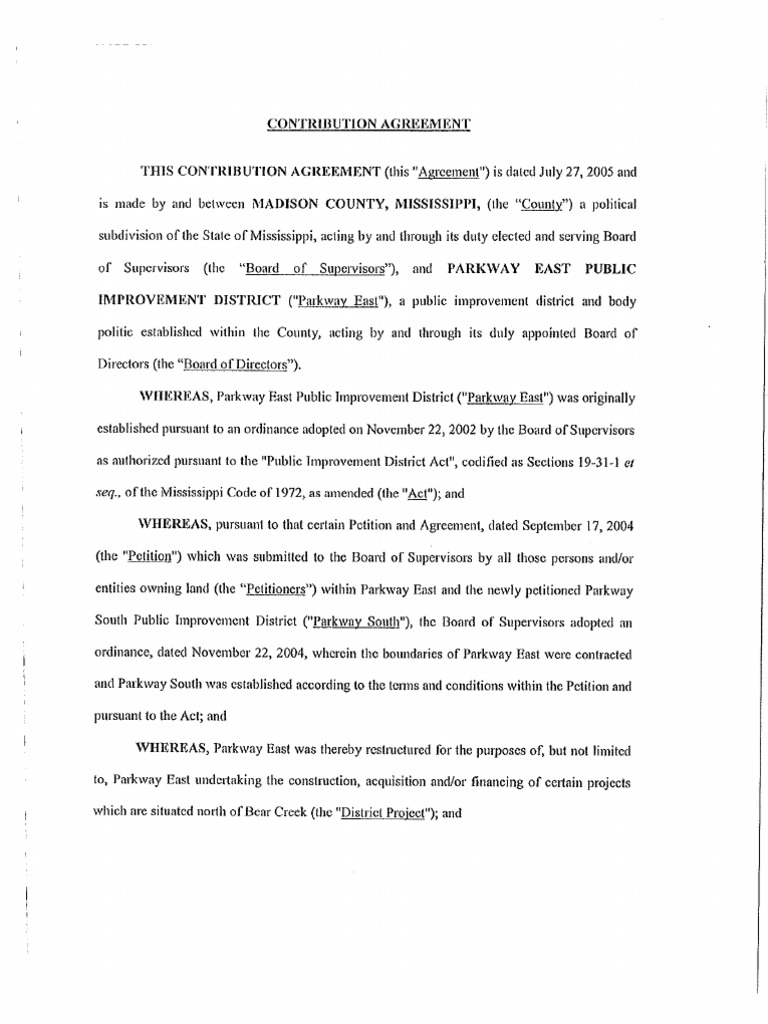 CONTRIBUTION AGREEMENT

THIS CONTRIBUTION AGREEMENT (this "Agreement") is dated July 27, 2005 and is made by and between MADISON COUNTY, MISSISSIPPI, (the "County") a political subdivision of the State of Mississippi, acting by and through its duty elected and serving Board of Supervisors (the "Board of Supervisors"), and PARKWAY EAST PUBLIC IMPROVEMENT DISTRICT ("Parkway East"), a public improvement district and body politic established within the County, acting by and through its duly appointed Board of Directors (the "Board of Directors").

WHEREAS, Parkway East Public Improvement District ("Parkway East") was originally established pursuant to an ordinance adopted on November 22, 2002 by the Board of Supervisors as authorized pursuant to the "Public Improvement District Act", codified as Sections 19-31-1 et seq., of the Mississippi Code of 1972, as amended (the "Act"); and

WHEREAS, pursuant to that certain Petition and Agreement, dated September 17, 2004 (the "Petition") which was submitted to the Board of Supervisors by all those persons and/or entities owning land (the "Petitioners") within Parkway East and the newly petitioned Parkway South Public Improvement District ("Parkway South"), the Board of Supervisors adopted an ordinance, dated November 22, 2004, wherein the boundaries of Parkway East were contracted and Parkway South was established according to the terms and conditions within the Petition and pursuant to the Act; and

WHEREAS, Parkway East was thereby restructured for the purposes of, but not limited to, Parkway East undertaking the construction, acquisition and/or financing of certain projects which are situated north of Bear Creek (the "District Project"); and